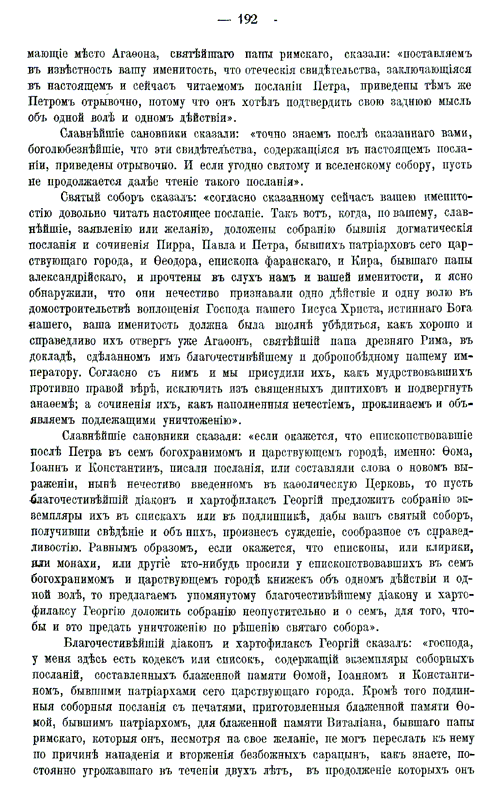 — 192 -

мающіе мѣсто Агаѳона, святѣйшаго папы римскаго, сказали: «поставляемъ въ извѣстность вашу именитость, что отеческія свидѣтельства, заключающіяся въ настоящемъ и сейчасъ читаемомъ посланіи Петра, приведены тѣмъ же Петромъ отрывочно, потому что онъ хотѣлъ подтвердить свою заднюю мысль объ одной волѣ и одномъ дѣйствіи».

Славнѣйшіе сановники сказали: «точно знаемъ послѣ сказаннаго вами, боголюбезнѣйшіе, что эти свидѣтельства, содержащіяся въ настоящемъ посланіи, приведены отрывочно. И если угодно святому и вселенскому собору, пусть не продолжается далѣе чтеніе такого посланія».

Святый соборъ сказалъ: «согласно сказанному сейчасъ вашею именитостію довольно читать настоящее посланіе. Такъ вотъ, когда, по вашему, славнѣйшіе, заявленію или желанію, доложены собранію бывшія догматическія посланія и сочиненія Пирра, Павла и Петра, бывшихъ патріарховъ сего царствующаго города, и Ѳеодора, епископа фаранскаго, и Кира, бывшаго папы александрійскаго, и прочтены въ слухъ намъ и вашей именитости, и ясно обнаружили, что они нечестиво признавали одно дѣйствіе и одну волю въ домостроительствѣ воплощенія Господа нашего Іисуса Христа, истиннаго Бога нашего, ваша именитость должна была вполнѣ убѣдиться, какъ хорошо и справедливо ихъ отвергъ уже Агаѳонъ, святѣйшій папа древняго Рима, въ докладѣ, сдѣланномъ имъ благочестивѣйшему и добропобѣдному нашему императору. Согласно съ нимъ и мы присудили ихъ, какъ мудрствовавшихъ противно правой вѣрѣ, исключить изъ священныхъ диптиховъ и подвергнуть анаѳемѣ; а сочиненія ихъ, какъ наполненныя нечестіемъ, проклинаемъ и объявляемъ подлежащими уничтоженію».

Славнѣйшіе сановники сказали: «если окажется, что епископствовавшіе послѣ Петра въ семъ богохранимомъ и царствующемъ городѣ, именно: Ѳома, Іоаннъ и Константинъ, писали посланія, или составляли слова о новомъ выраженіи, нынѣ нечестиво введенномъ въ каѳолическую Церковь, то пусть благочестивѣйшій діаконъ и хартофилаксъ Георгій предложитъ собранію экземпляры ихъ въ спискахъ или въ подлинникѣ, дабы вашъ святый соборъ, получивши свѣдѣніе и объ нихъ, произнесъ сужденіе, сообразное съ справедливостію. Равнымъ образомъ, если окажется, что епископы, или клирики, или монахи, или другіе кто-нибудь просили у епископствовавшихъ въ семъ богохранимомъ и царствующемъ городѣ книжекъ объ одномъ дѣйствіи и одной волѣ, то предлагаемъ упомянутому благочестивѣйшему діакону и хартофилаксу Георгію доложить собранію неопустительно и о семъ, для того, чтобы и это предать уничтоженію по рѣшенію святаго собора».

Благочестивѣйшій діаконъ и хартофилаксъ Георгій сказалъ: «господа, у меня здѣсь есть кодексъ или списокъ, содержащій экземпляры соборныхъ посланій, составленныхъ блаженной памяти Ѳомой, Іоанномъ и Константиномъ, бывшими патріархами сего царствующаго города. Кромѣ того подлинныя соборныя посланія съ печатями, приготовленныя блаженной памяти Ѳомой, бывшимъ патріархомъ, для блаженной памяти Виталіана, бывшаго папы римскаго, которыя онъ, несмотря на свое желаніе, не могъ переслать къ нему по причинѣ нападенія и вторженія безбожныхъ сарацынъ, какъ знаете, постоянно угрожавшаго въ теченіи двухъ лѣтъ, въ продолженіе которыхъ онъ